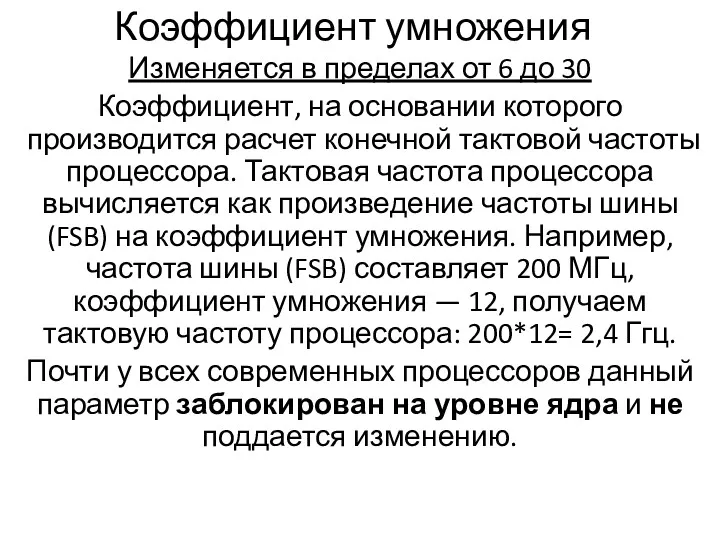 Коэффициент умножения

Изменяется в пределах от 6 до 30

Коэффициент, на основании которого производится расчет конечной тактовой частоты процессора. Тактовая частота процессора вычисляется как произведение частоты шины (FSB) на коэффициент умножения. Например, частота шины (FSB) составляет 200 МГц, коэффициент умножения — 12, получаем тактовую частоту процессора: 200*12= 2,4 Ггц.

Почти у всех современных процессоров данный параметр заблокирован на уровне ядра и не поддается изменению.